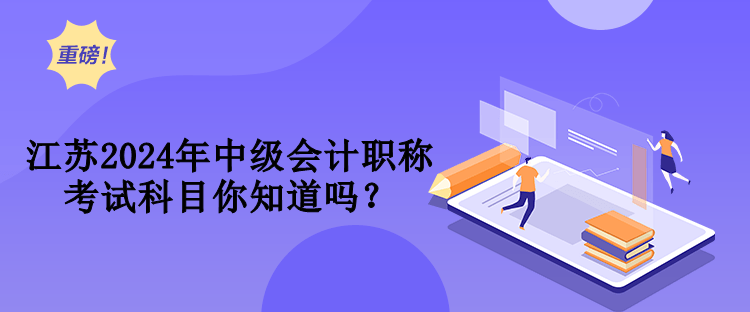 重磅!

江苏2024年中级会计职称考试科目你知道吗?